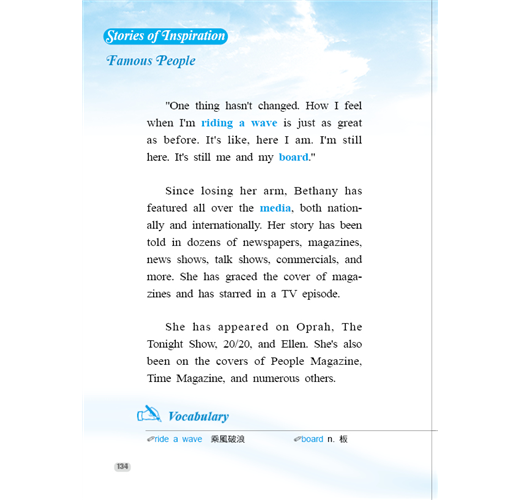 Stories of Inspiration

Famous People

"One thing hasn't changed. How I feel when I'm riding a wave is just as great as before. It's like, here I am. I'm still here. It's still me and my board."

Since losing her arm, Bethany has featured all over the media, both nationally and internationally. Her story has been told in dozens of newspapers, magazines, news shows, talk shows, commercials, and more. She has graced the cover of magazines and has starred in a TV episode.

She has appeared on Oprah, The Tonight Show, 20/20, and Ellen. She's also been on the covers of People Magazine, Time Magazine, and numerous others.

Vocabulary

ride a wave 乘風破浪 board n. 板

134